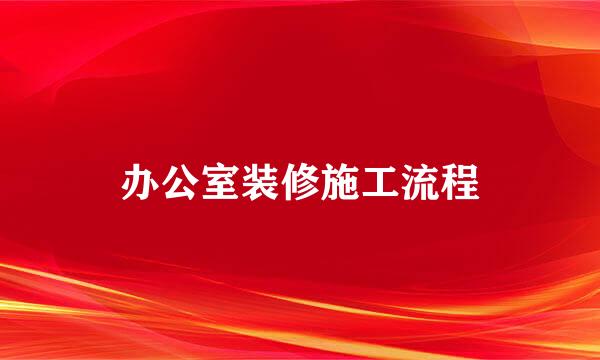 办公室装修施工流程